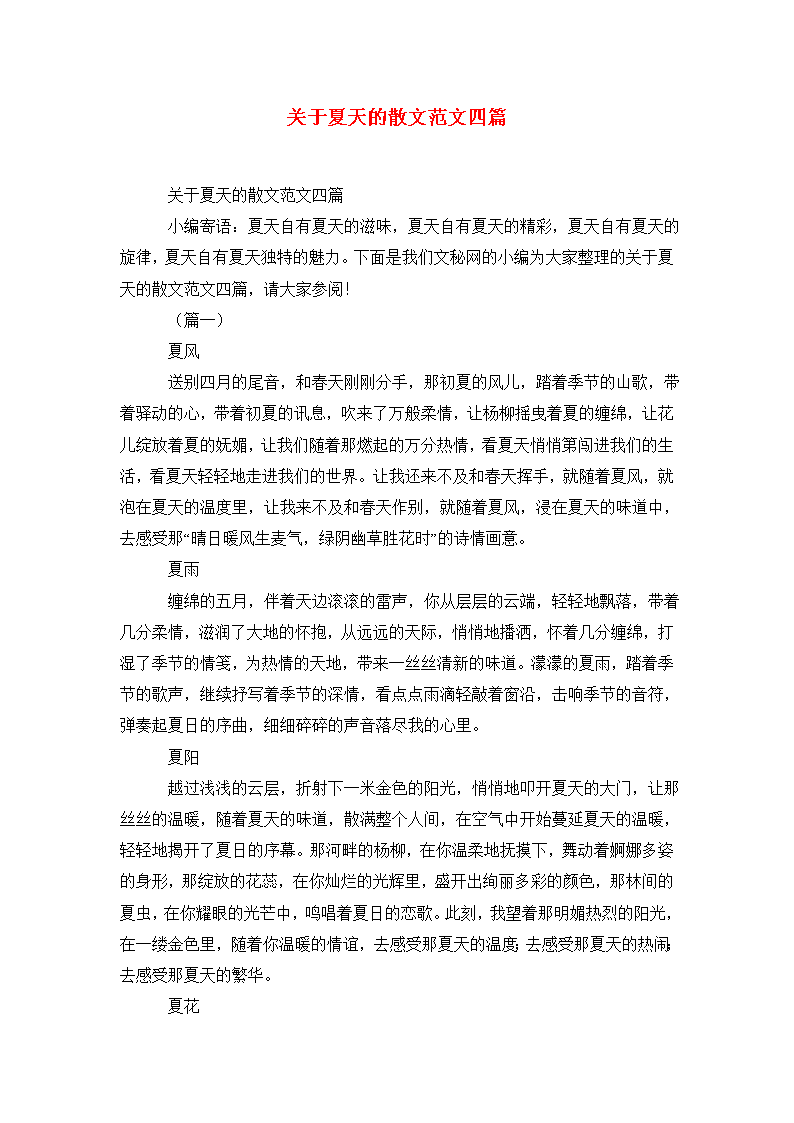 关于夏天的散文范文四篇

关于夏天的散文范文四篇

小编寄语：夏天自有夏天的滋味，夏天自有夏天的精彩，夏天自有夏天的旋律，夏天自有夏天独特的魅力。下面是我们文秘网的小编为大家整理的关于夏天的散文范文四篇，请大家参阅！

（篇一）

夏风

送别四月的尾音，和春天刚刚分手，那初夏的风儿，踏着季节的山歌，带着驿动的心，带着初夏的讯息，吹来了万般柔情，让杨柳摇曳着夏的缠绵，让花儿绽放着夏的妩媚，让我们随着那燃起的万分热情，看夏天悄悄第闯进我们的生活，看夏天轻轻地走进我们的世界。让我还来不及和春天挥手，就随着夏风，就泡在夏天的温度里，让我来不及和春天作别，就随着夏风，浸在夏天的味道中，去感受那“晴日暖风生麦气，绿阴幽草胜花时”的诗情画意。

夏雨

缠绵的五月，伴着天边滚滚的雷声，你从层层的云端，轻轻地飘落，带着几分柔情，滋润了大地的怀抱，从远远的天际，悄悄地播洒，怀着几分缠绵，打湿了季节的情笺，为热情的天地，带来一丝丝清新的味道。濛濛的夏雨，踏着季节的歌声，继续抒写着季节的深情，看点点雨滴轻敲着窗沿，击响季节的音符，弹奏起夏日的序曲，细细碎碎的声音落尽我的心里。

夏阳

越过浅浅的云层，折射下一米金色的阳光，悄悄地叩开夏天的大门，让那丝丝的温暖，随着夏天的味道，散满整个人间，在空气中开始蔓延夏天的温暖，轻轻地揭开了夏日的序幕。那河畔的杨柳，在你温柔地抚摸下，舞动着婀娜多姿的身形，那绽放的花蕊，在你灿烂的光辉里，盛开出绚丽多彩的颜色，那林间的夏虫，在你耀眼的光芒中，鸣唱着夏日的恋歌。此刻，我望着那明媚热烈的阳光，在一缕金色里，随着你温暖的情谊，去感受那夏天的温度，去感受那夏天的热闹，去感受那夏天的繁华。

夏花